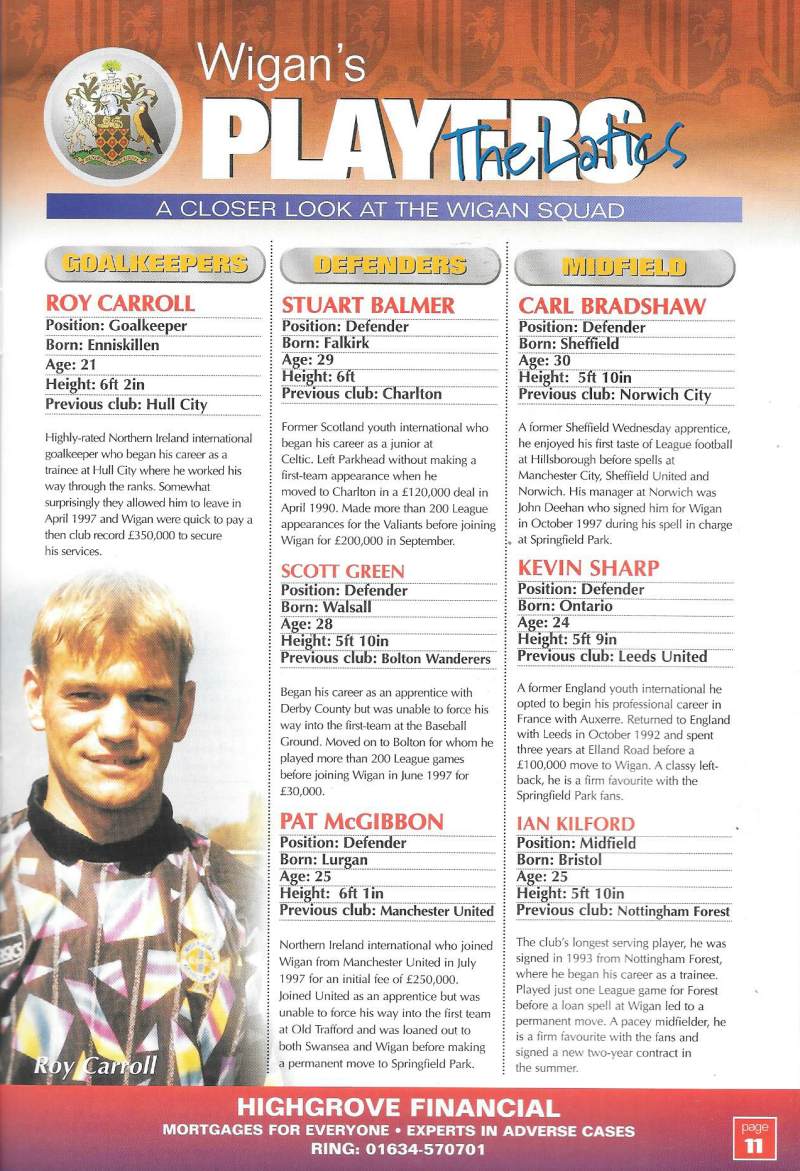 Wigan's
PLAYERS
The Latics
A CLOSER LOOK AT THE WIGAN SQUAD

GOALKEEPERS

ROY CARROLL
Position: Goalkeeper
Born: Enniskillen
Age: 21
Height: 6ft 2in
Previous club: Hull City

Highly-rated Northern Ireland international goalkeeper who began his career as a trainee at Hull City where he worked his way through the ranks. Somewhat surprisingly they allowed him to leave in April 1997 and Wigan were quick to pay a then club record £350,000 to secure his services.

Roy Carroll

DEFENDERS

STUART BALMER
Position: Defender
Born: Falkirk
Age: 29
Height: 6ft
Previous club: Charlton

Former Scotland youth international who began his career as a junior at Celtic. Left Parkhead without making a first-team appearance when he moved to Charlton in a £120,000 deal in April 1990. Made more than 200 League appearances for the Valiants before joining Wigan for £200,000 in September.

SCOTT GREEN
Position: Defender
Born: Walsall
Age: 28
Height: 5ft 10in
Previous club: Bolton Wanderers

Began his career as an apprentice with Derby County but was unable to force his way into the first-team at the Baseball Ground. Moved on to Bolton for whom he played more than 200 League games before joining Wigan in June 1997 for £30,000.

PAT McGIBBON
Position: Defender
Born: Lurgan
Age: 25
Height: 6ft 1in
Previous club: Manchester United

Northern Ireland international who joined Wigan from Manchester United in July 1997 for an initial fee of £250,000. Joined United as an apprentice but was unable to force his way into the first team at Old Trafford and was loaned out to both Swansea and Wigan before making a permanent move to Springfield Park.

MIDFIELD

CARL BRADSHAW
Position: Defender
Born: Sheffield
Age: 30
Height: 5ft 10in
Previous club: Norwich City

A former Sheffield Wednesday apprentice, he enjoyed his first taste of League football at Hillsborough before spells at Manchester City, Sheffield United and Norwich. His manager at Norwich was John Deehan who signed him for Wigan in October 1997 during his spell in charge at Springfield Park.

KEVIN SHARP
Position: Defender
Born: Ontario
Age: 24
Height: 5ft 9in
Previous club: Leeds United

A former England youth international he opted to begin his professional career in France with Auxerre. Returned to England with Leeds in October 1992 and spent three years at Elland Road before a £100,000 move to Wigan. A classy left-back, he is a firm favourite with the Springfield Park fans.

IAN KILFORD
Position: Midfield
Born: Bristol
Age: 25
Height: 5ft 10in
Previous club: Nottingham Forest

The club's longest serving player, he was signed in 1993 from Nottingham Forest, where he began his career as a trainee. Played just one League game for Forest before a loan spell at Wigan led to a permanent move. A pacey midfielder, he is a firm favourite with the fans and signed a new two-year contract in the summer.

HIGHGROVE FINANCIAL
MORTGAGES FOR EVERYONE • EXPERTS IN ADVERSE CASES
RING: 01634-570701

page 11